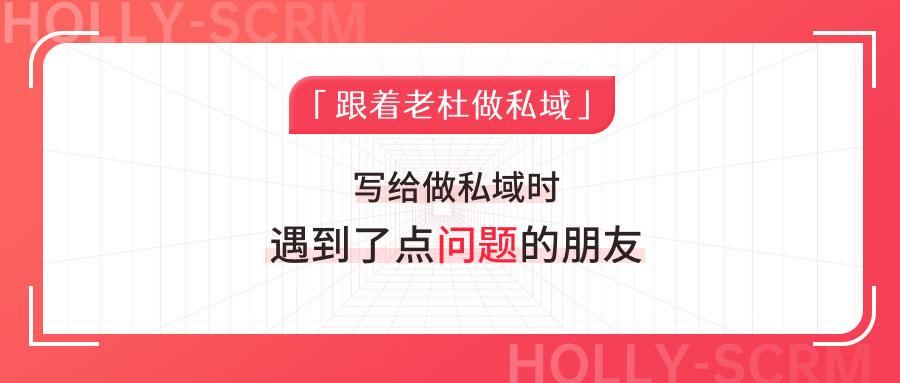 HOLLY-SCRM

「跟着老杜做私域」

写给做私域时

遇到了点问题的朋友

HOLLY-SCRM